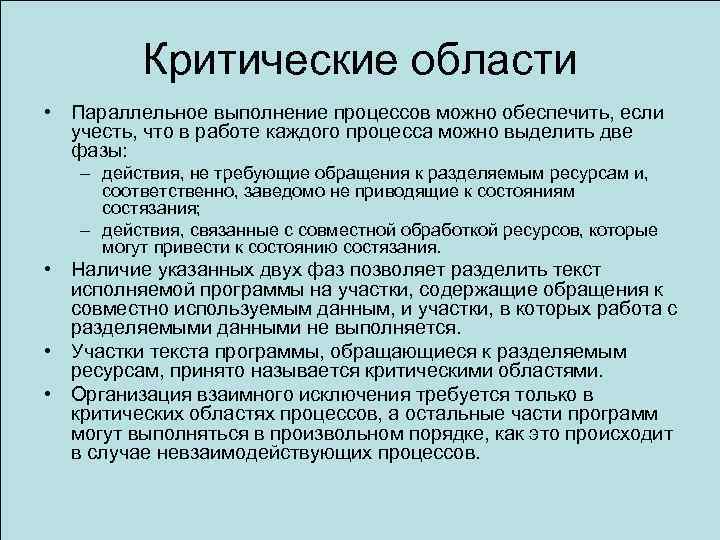 Критические области

• Параллельное выполнение процессов можно обеспечить, если учесть, что в работе каждого процесса можно выделить две фазы:
– действия, не требующие обращения к разделяемым ресурсам и, соответственно, заведомо не приводящие к состояниям состязания;
– действия, связанные с совместной обработкой ресурсов, которые могут привести к состоянию состязания.
• Наличие указанных двух фаз позволяет разделить текст исполняемой программы на участки, содержащие обращения к совместно используемым данным, и участки, в которых работа с разделяемыми данными не выполняется.
• Участки текста программы, обращающиеся к разделяемым ресурсам, принято называется критическими областями.
• Организация взаимного исключения требуется только в критических областях процессов, а остальные части программ могут выполняться в произвольном порядке, как это происходит в случае невзаимодействующих процессов.